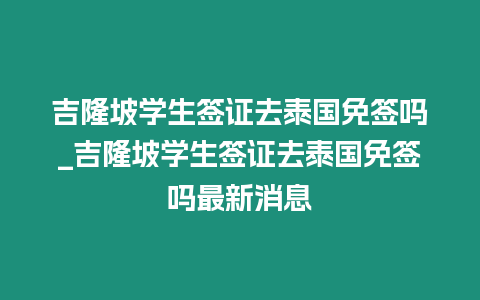 吉隆坡学生签证去泰国免签吗_吉隆坡学生签证去泰国免签吗最新消息